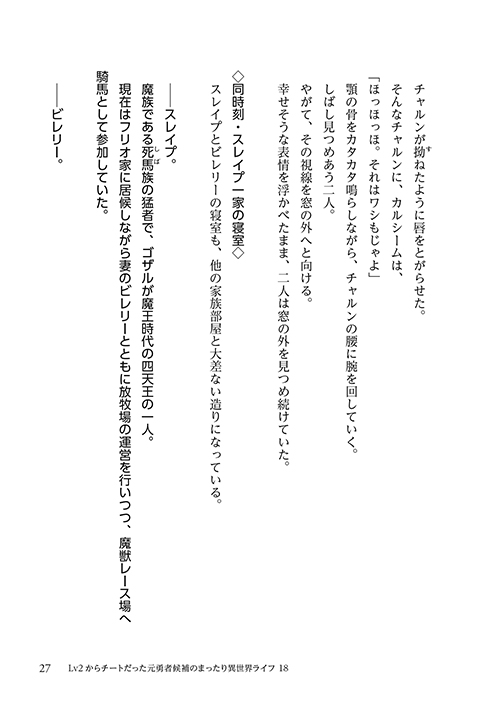 チャルンが拗ねたように唇をとがらせた。
そんなチャルンに、カルシームは、
「ほっほっほ。それはワシもじゃよ」
顎の骨をカタカタ鳴らしながら、チャルンの腰に腕を回していく。
しばし見つめあう二人。
やがて、その視線を窓の外へと向ける。
幸せそうな表情を浮かべたまま、二人は窓の外を見つめ続けていた。

◇同時刻・スレイプ一家の寝室◇
スレイプとビレリーの寝室も、他の家族部屋と大差ない造りになっている。

――スレイプ。
魔族である死馬族の猛者で、ゴザルが魔王時代の四天王の一人。
現在はフリオ家に居候しながら妻のビレリーとともに放牧場の運営を行いつつ、魔獣レース場へ騎馬として参加していた。

――ビレリー。

27　Lv2からチートだった元勇者候補のまったり異世界ライフ 18